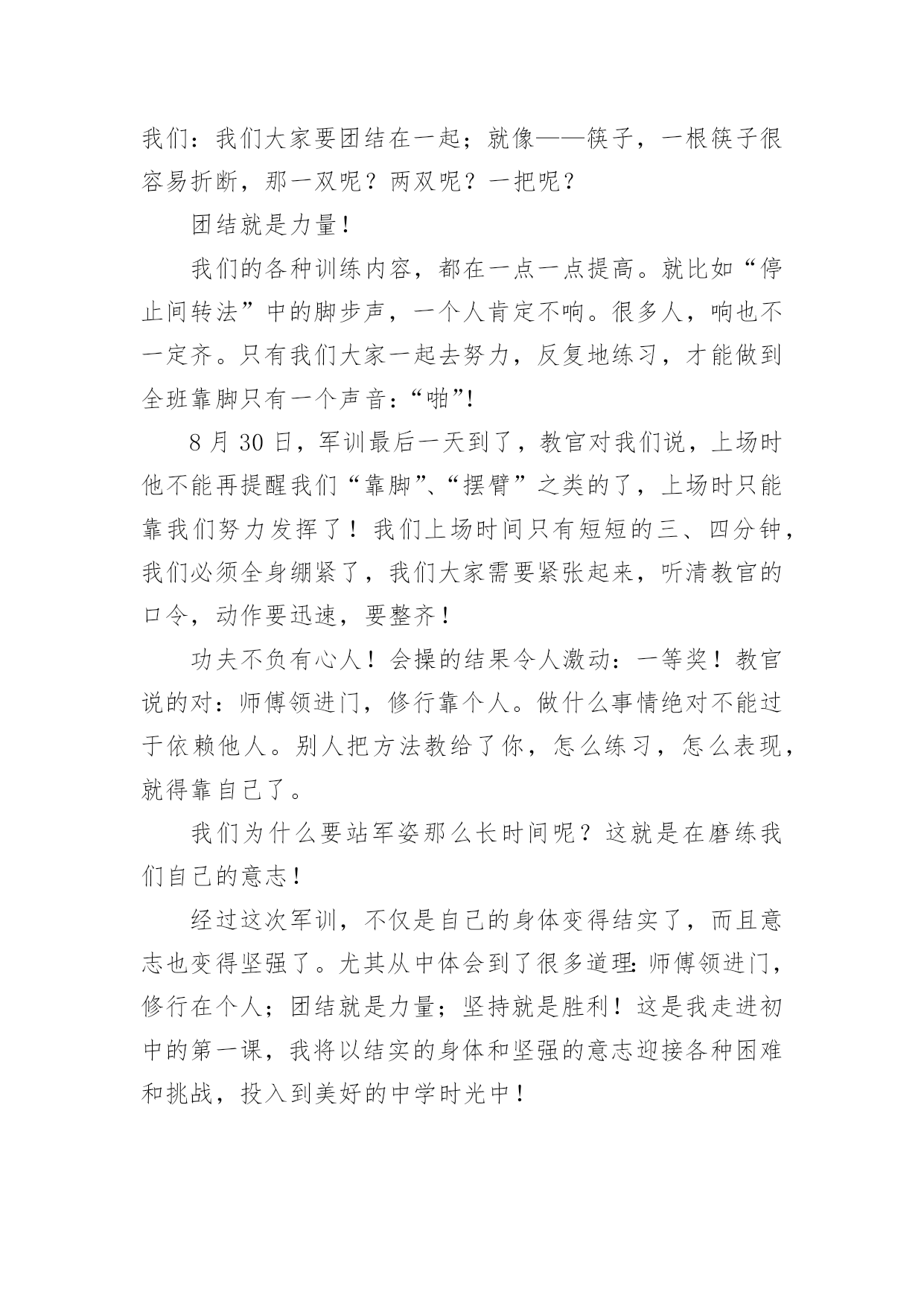 我们：我们大家要团结在一起；就像——筷子，一根筷子很容易折断，那一双呢？两双呢？一把呢？

团结就是力量！

我们的各种训练内容，都在一点一点提高。就比如“停止间转法”中的脚步声，一个人肯定不响。很多人，响也不一定齐。只有我们大家一起去努力，反复地练习，才能做到全班靠脚只有一个声音：“啪”!

8 月 30 日，军训最后一天到了，教官对我们说，上场时他不能再提醒我们“靠脚”、“摆臂”之类的了，上场时只能靠我们努力发挥了！我们上场时间只有短短的三、四分钟，我们必须全身绷紧了，我们大家需要紧张起来，听清教官的口令，动作要迅速，要整齐！

功夫不负有心人！会操的结果令人激动：一等奖！教官说的对：师傅领进门，修行靠个人。做什么事情绝对不能过于依赖他人。别人把方法教给了你，怎么练习，怎么表现，就得靠自己了。

我们为什么要站军姿那么长时间呢？这就是在磨练我们自己的意志！

经过这次军训，不仅是自己的身体变得结实了，而且意志也变得坚强了。尤其从中体会到了很多道理:师傅领进门，修行在个人；团结就是力量；坚持就是胜利！这是我走进初中的第一课，我将以结实的身体和坚强的意志迎接各种困难和挑战，投入到美好的中学时光中！